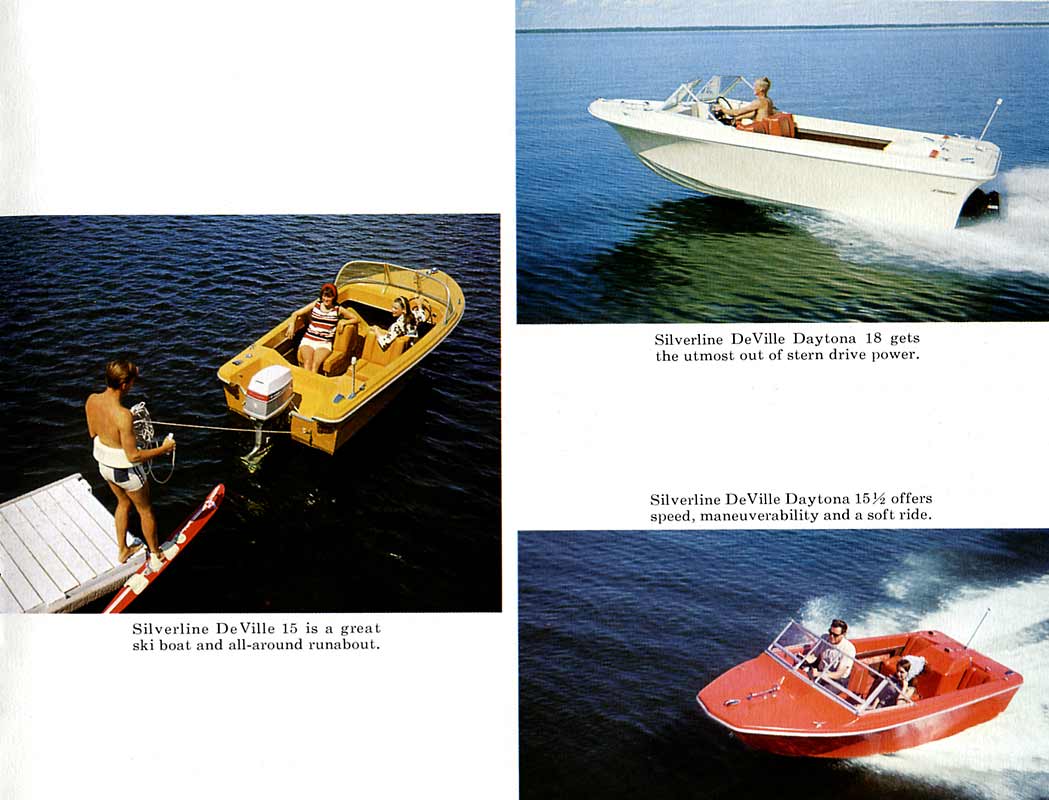 Silverline DeVille 15 is a great ski boat and all-around runabout.

Silverline DeVille Daytona 18 gets the utmost out of stern drive power.

Silverline DeVille Daytona 15½ offers speed, maneuverability and a soft ride.